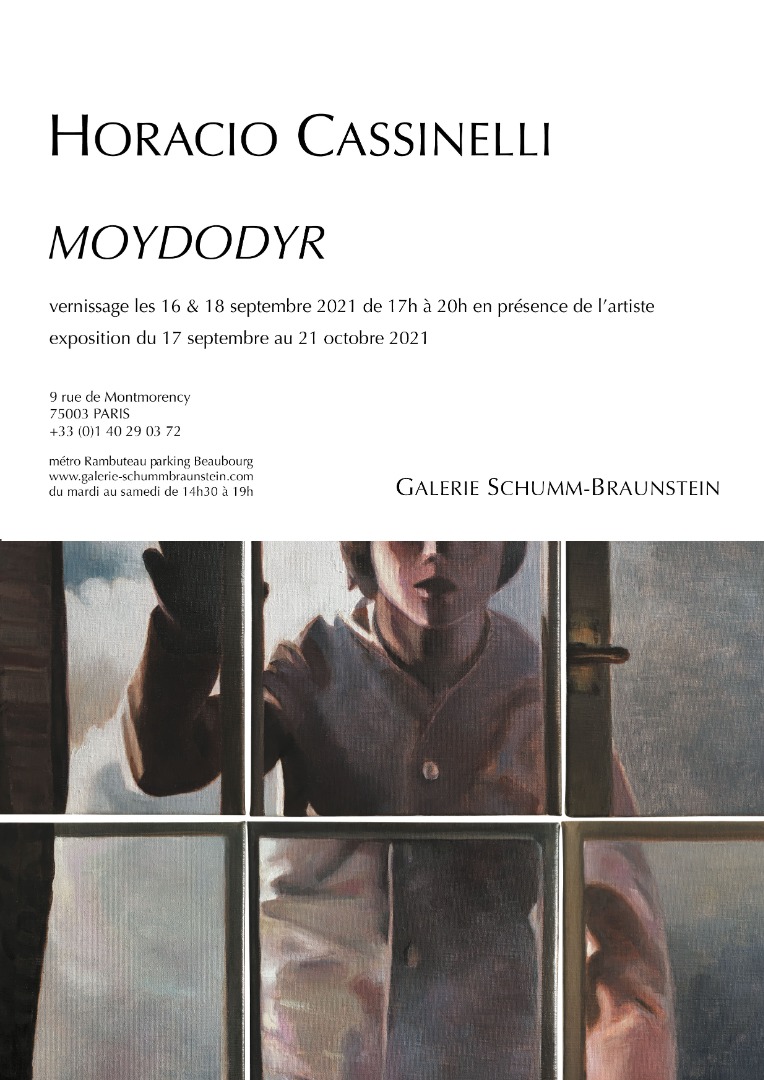 HORACIO CASSINELLI

MOYDODYR

vernissage les 16 & 18 septembre 2021 de 17h à 20h en présence de l'artiste
exposition du 17 septembre au 21 octobre 2021

9 rue de Montmorency
75003 PARIS
+33 (0)1 40 29 03 72

métro Rambuteau parking Beaubourg
www.galerie-schummbraunstein.com
du mardi au samedi de 14h30 à 19h

GALERIE SCHUMM-BRAUNSTEIN